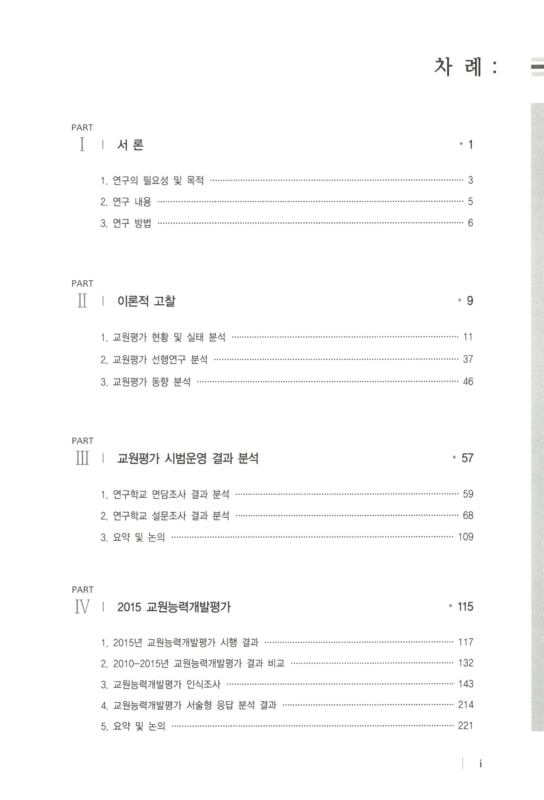 차 례 :

PART
I | 서 론 • 1

1. 연구의 필요성 및 목적 ········ 3
2. 연구 내용 ········ 5
3. 연구 방법 ········ 6

PART
II | 이론적 고찰 • 9

1. 교원평가 현황 및 실태 분석 ········ 11
2. 교원평가 선행연구 분석 ········ 37
3. 교원평가 동향 분석 ········ 46

PART
III | 교원평가 시범운영 결과 분석 • 57

1. 연구학교 면담조사 결과 분석 ········ 59
2. 연구학교 설문조사 결과 분석 ········ 68
3. 요약 및 논의 ········ 109

PART
IV | 2015 교원능력개발평가 • 115

1. 2015년 교원능력개발평가 시행 결과 ········ 117
2. 2010-2015년 교원능력개발평가 결과 비교 ········ 132
3. 교원능력개발평가 인식조사 ········ 143
4. 교원능력개발평가 서술형 응답 분석 결과 ········ 214
5. 요약 및 논의 ········ 221

i